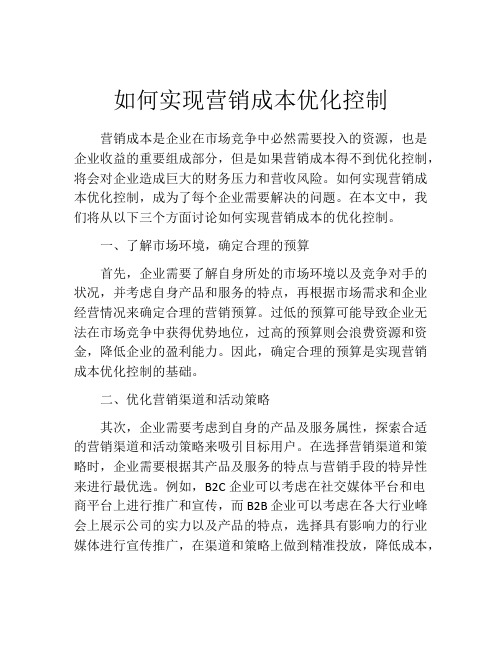 如何实现营销成本优化控制

营销成本是企业在市场竞争中必然需要投入的资源，也是企业收益的重要组成部分，但是如果营销成本得不到优化控制，将会对企业造成巨大的财务压力和营收风险。如何实现营销成本优化控制，成为了每个企业需要解决的问题。在本文中，我们将从以下三个方面讨论如何实现营销成本的优化控制。

一、了解市场环境，确定合理的预算

首先，企业需要了解自身所处的市场环境以及竞争对手的状况，并考虑自身产品和服务的特点，再根据市场需求和企业经营情况来确定合理的营销预算。过低的预算可能导致企业无法在市场竞争中获得优势地位，过高的预算则会浪费资源和资金，降低企业的盈利能力。因此，确定合理的预算是实现营销成本优化控制的基础。

二、优化营销渠道和活动策略

其次，企业需要考虑到自身的产品及服务属性，探索合适的营销渠道和活动策略来吸引目标用户。在选择营销渠道和策略时，企业需要根据其产品及服务的特点与营销手段的特异性来进行最优选。例如，B2C 企业可以考虑在社交媒体平台和电商平台上进行推广和宣传，而 B2B 企业可以考虑在各大行业峰会上展示公司的实力以及产品的特点，选择具有影响力的行业媒体进行宣传推广，在渠道和策略上做到精准投放，降低成本，